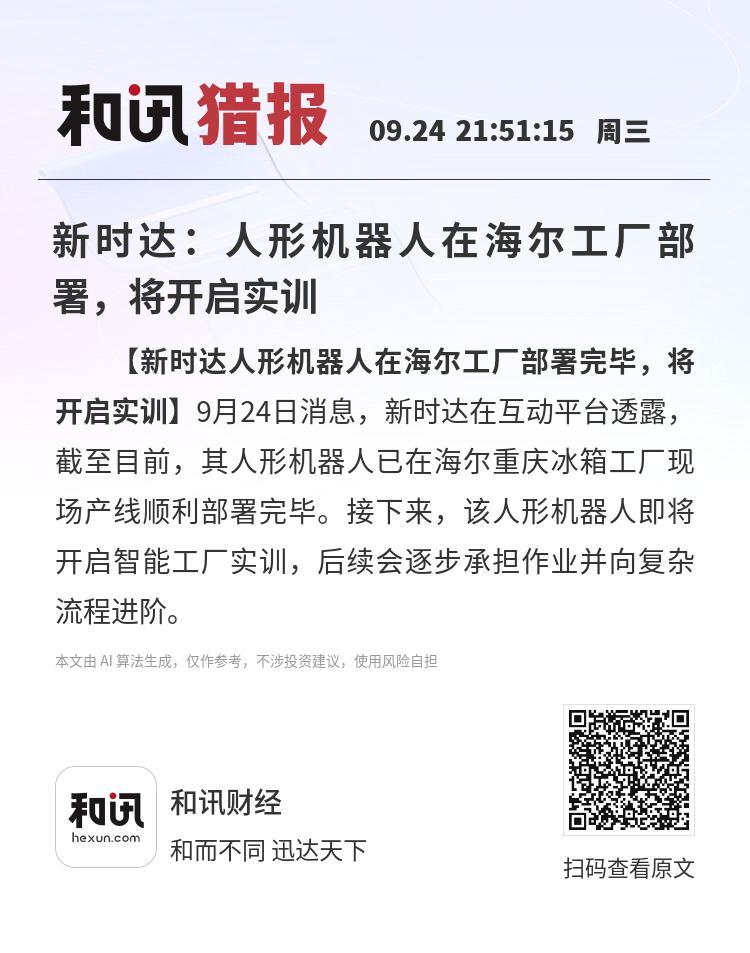 和讯猎报 09.24 21:51:15 周三

新时达：人形机器人在海尔工厂部署，将开启实训

【新时达人形机器人在海尔工厂部署完毕，将开启实训】9月24日消息，新时达在互动平台透露，截至目前，其人形机器人已在海尔重庆冰箱工厂现场产线顺利部署完毕。接下来，该人形机器人即将开启智能工厂实训，后续会逐步承担作业并向复杂流程进阶。

本文由AI算法生成，仅作参考，不涉投资建议，使用风险自担

和讯
hexun.com

和讯财经
和而不同 迅达天下

扫码查看原文